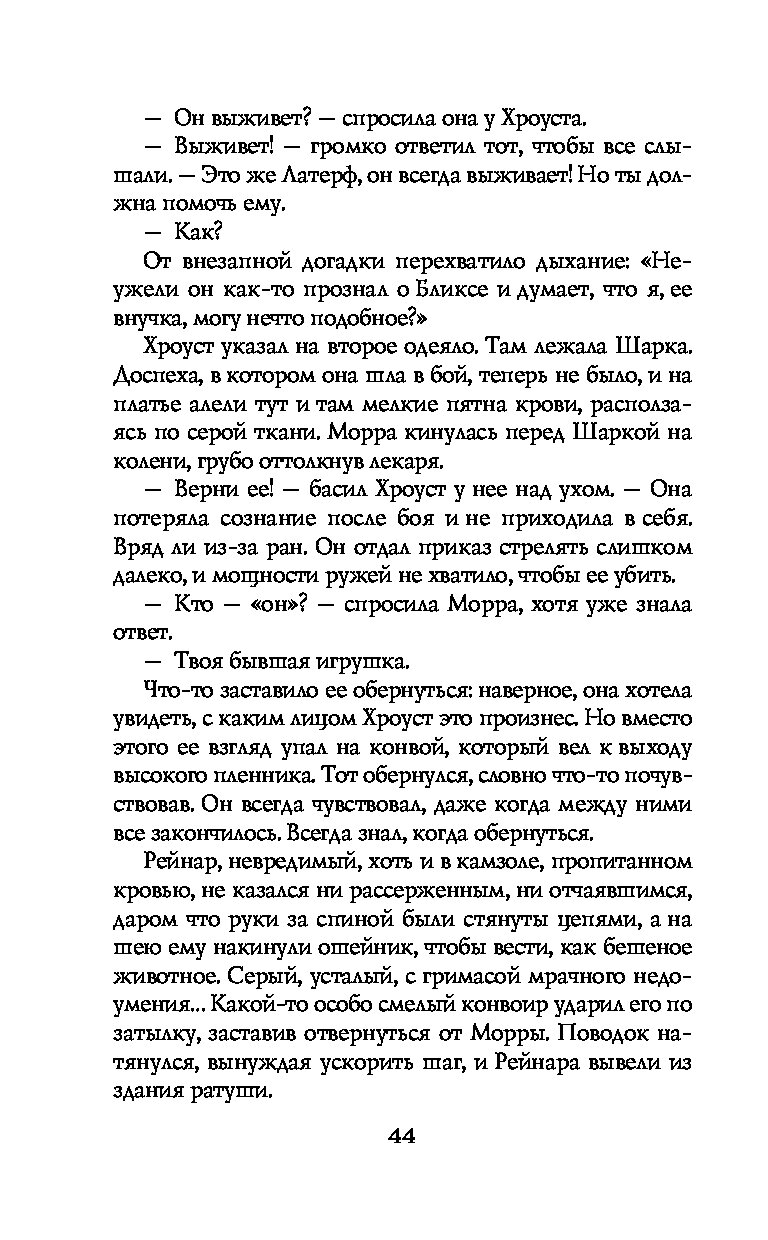 — Он выживет? — спросила она у Хроуста.

— Выживет! — громко ответил тот, чтобы все слышали. — Это же Латерф, он всегда выживает! Но ты должна помочь ему.

— Как?

От внезапной догадки перехватило дыхание: «Неужели он как-то прознал о Бликсе и думает, что я, ее внучка, могу нечто подобное?»

Хроуст указал на второе одеяло. Там лежала Шарка. Доспеха, в котором она шла в бой, теперь не было, и на платье алели тут и там мелкие пятна крови, расползаясь по серой ткани. Морра кинулась перед Шаркой на колени, грубо оттолкнув лекаря.

— Верни ее! — басил Хроуст у нее над ухом. — Она потеряла сознание после боя и не приходила в себя. Вряд ли из-за ран. Он отдал приказ стрелять слишком далеко, и мощности ружей не хватило, чтобы ее убить.

— Кто — «он»? — спросила Морра, хотя уже знала ответ.

— Твоя бывшая игрушка.

Что-то заставило ее обернуться: наверное, она хотела увидеть, с каким лицом Хроуст это произнес. Но вместо этого ее взгляд упал на конвой, который вел к выходу высокого пленника. Тот обернулся, словно что-то почувствовав. Он всегда чувствовал, даже когда между ними все закончилось. Всегда знал, когда обернуться.

Рейнар, невредимый, хоть и в камзоле, пропитанном кровью, не казался ни рассерженным, ни отчаявшимся, даром что руки за спиной были стянуты цепями, а на шею ему накинули ошейник, чтобы вести, как бешеное животное. Серый, усталый, с гримасой мрачного недоумения... Какой-то особо смелый конвоир ударил его по затылку, заставив отвернуться от Морры. Поводок натянулся, вынуждая ускорить шаг, и Рейнара вывели из здания ратуши.

44